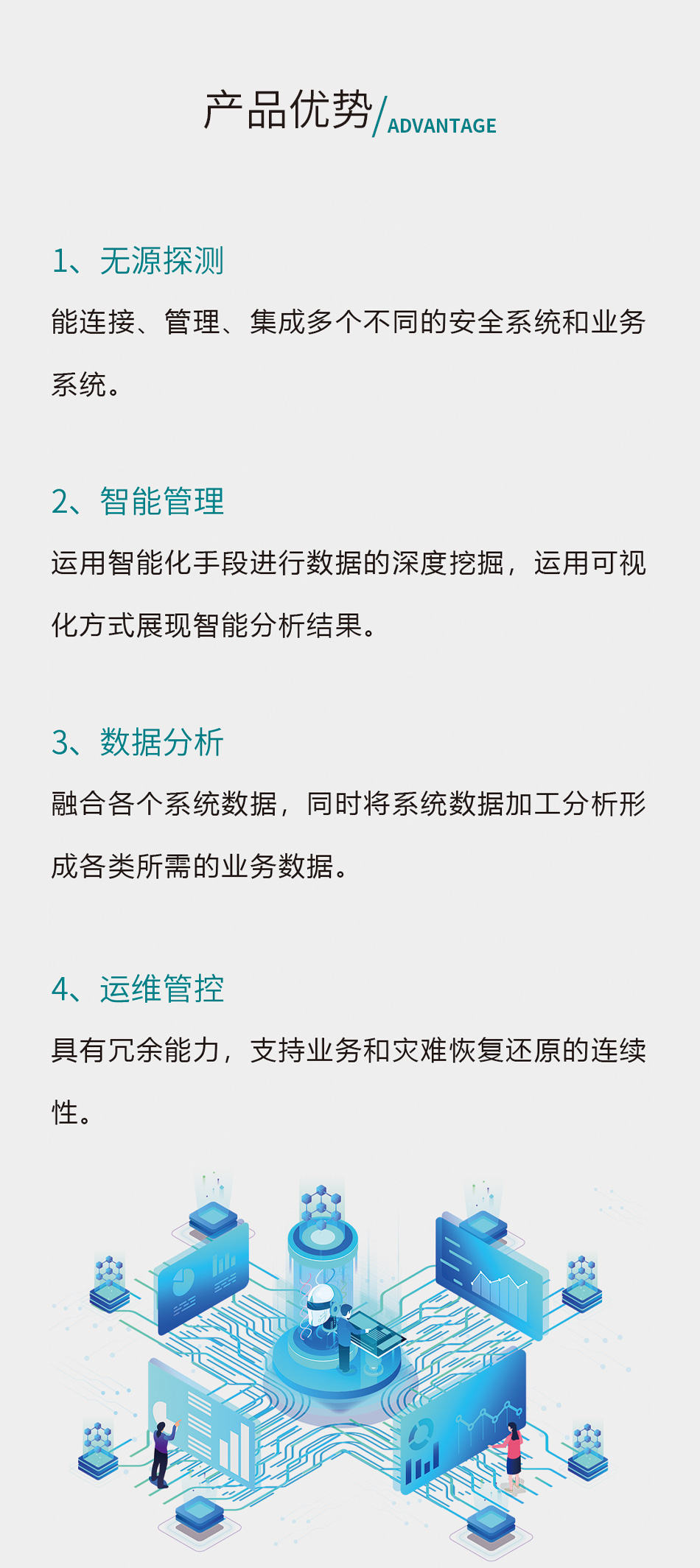 产品优势/ADVANTAGE

1、无源探测

能连接、管理、集成多个不同的安全系统和业务系统。

2、智能管理

运用智能化手段进行数据的深度挖掘，运用可视化方式展现智能分析结果。

3、数据分析

融合各个系统数据，同时将系统数据加工分析形成各类所需的业务数据。

4、运维管控

具有冗余能力，支持业务和灾难恢复还原的连续性。